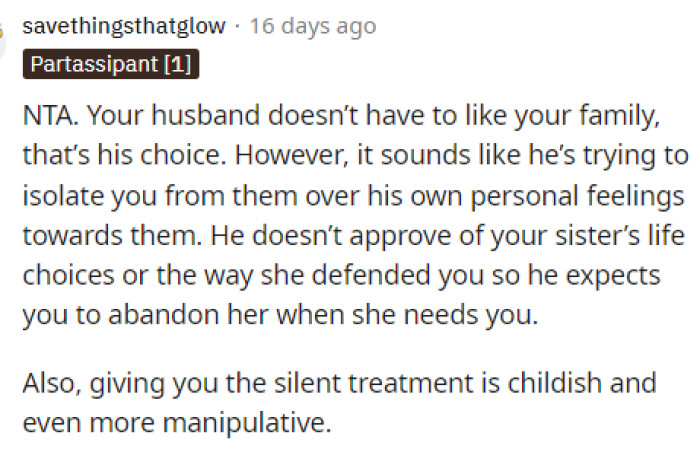 savethingsthatglow · 16 days ago
Partassipant [1]

NTA. Your husband doesn't have to like your family, that's his choice. However, it sounds like he's trying to isolate you from them over his own personal feelings towards them. He doesn't approve of your sister's life choices or the way she defended you so he expects you to abandon her when she needs you.

Also, giving you the silent treatment is childish and even more manipulative.